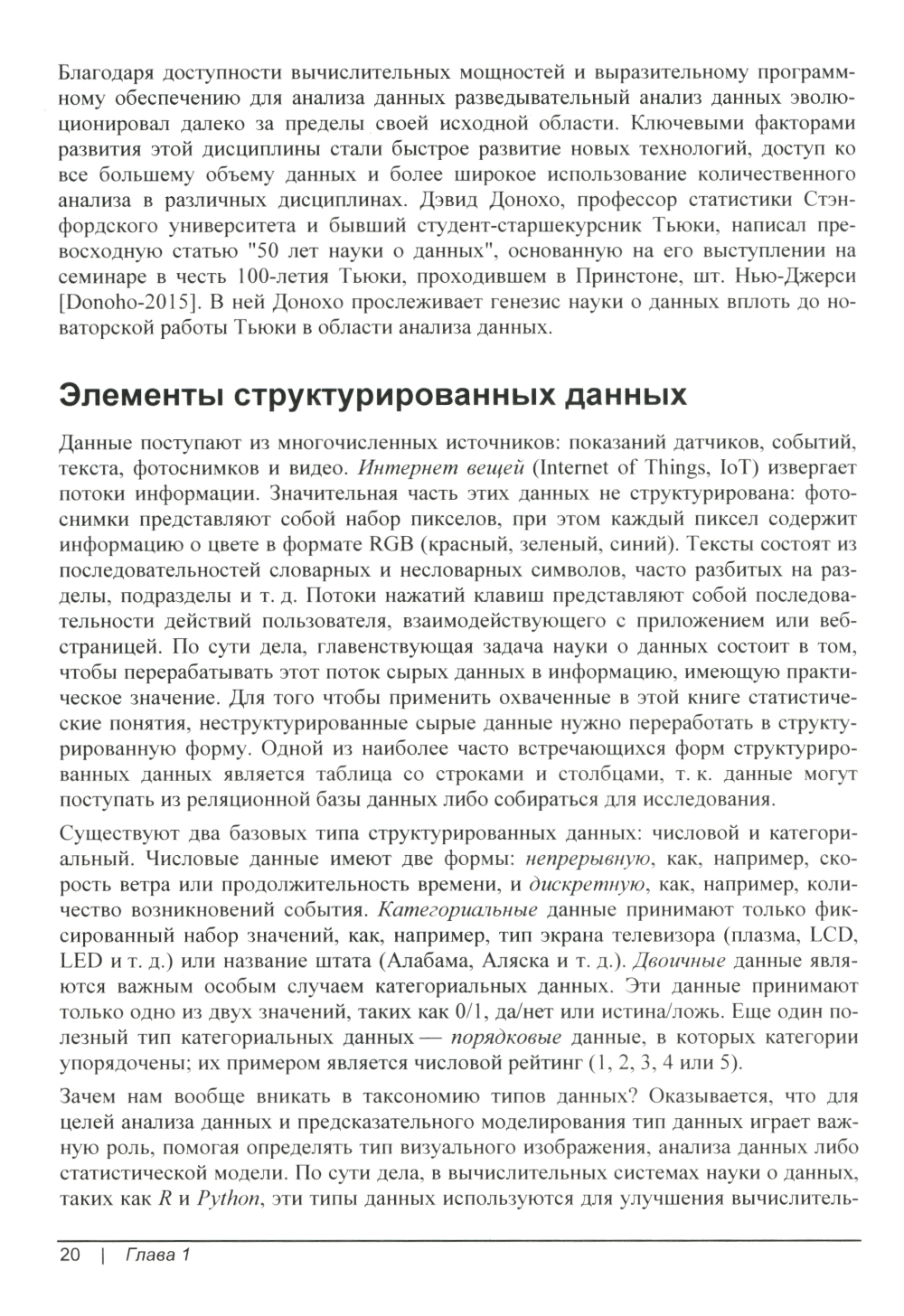 Благодаря доступности вычислительных мощностей и выразительному программному обеспечению для анализа данных разведывательный анализ данных эволюционировал далеко за пределы своей исходной области. Ключевыми факторами развития этой дисциплины стали быстрое развитие новых технологий, доступ ко все большему объему данных и более широкое использование количественного анализа в различных дисциплинах. Дэвид Донохо, профессор статистики Стэнфордского университета и бывший студент-старшекурсник Тьюки, написал превосходную статью "50 лет науки о данных", основанную на его выступлении на семинаре в честь 100-летия Тьюки, проходившем в Принстоне, шт. Нью-Джерси [Donoho-2015]. В ней Донохо прослеживает генезис науки о данных вплоть до новаторской работы Тьюки в области анализа данных.

Элементы структурированных данных

Данные поступают из многочисленных источников: показаний датчиков, событий, текста, фотоснимков и видео. Интернет вещей (Internet of Things, IoT) извергает потоки информации. Значительная часть этих данных не структурирована: фотоснимки представляют собой набор пикселов, при этом каждый пиксел содержит информацию о цвете в формате RGB (красный, зеленый, синий). Тексты состоят из последовательностей словарных и несловарных символов, часто разбитых на разделы, подразделы и т. д. Потоки нажатий клавиш представляют собой последовательности действий пользователя, взаимодействующего с приложением или веб-страницей. По сути дела, главенствующая задача науки о данных состоит в том, чтобы перерабатывать этот поток сырых данных в информацию, имеющую практическое значение. Для того чтобы применить охваченные в этой книге статистические понятия, неструктурированные сырые данные нужно переработать в структурированную форму. Одной из наиболее часто встречающихся форм структурированных данных является таблица со строками и столбцами, т. к. данные могут поступать из реляционной базы данных либо собираться для исследования.

Существуют два базовых типа структурированных данных: числовой и категориальный. Числовые данные имеют две формы: непрерывную, как, например, скорость ветра или продолжительность времени, и дискретную, как, например, количество возникновений события. Категориальные данные принимают только фиксированный набор значений, как, например, тип экрана телевизора (плазма, LCD, LED и т. д.) или название штата (Алабама, Аляска и т. д.). Двоичные данные являются важным особым случаем категориальных данных. Эти данные принимают только одно из двух значений, таких как 0/1, да/нет или истина/ложь. Еще один полезный тип категориальных данных — порядковые данные, в которых категории упорядочены; их примером является числовой рейтинг (1, 2, 3, 4 или 5).

Зачем нам вообще вникать в таксономию типов данных? Оказывается, что для целей анализа данных и предсказательного моделирования тип данных играет важную роль, помогая определять тип визуального изображения, анализа данных либо статистической модели. По сути дела, в вычислительных системах науки о данных, таких как R и Python, эти типы данных используются для улучшения вычислитель-

20 | Глава 1